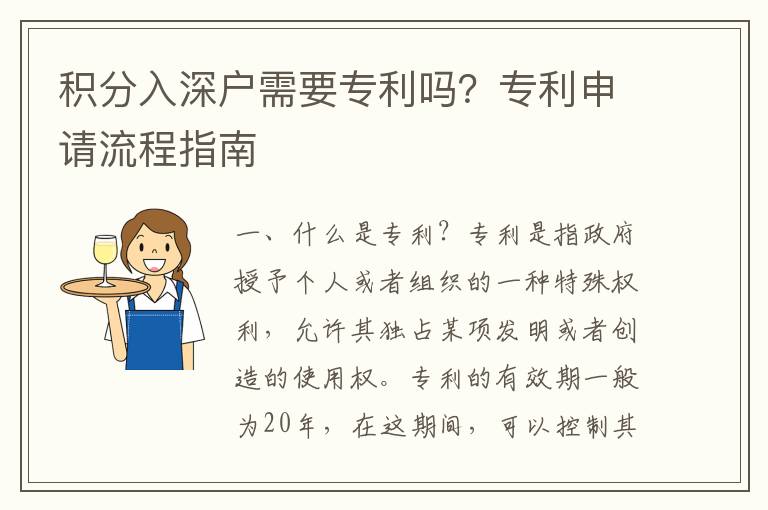 积分入深户需要专利吗？专利申请流程指南

一、什么是专利？专利是指政府授予个人或者组织的一种特殊权利，允许其独占某项发明或者创造的使用权。专利的有效期一般为20年，在这期间，可以控制其